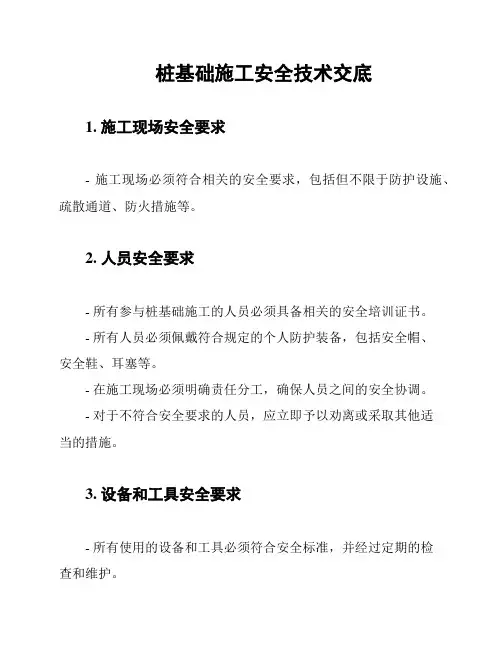 桩基础施工安全技术交底

1. 施工现场安全要求

- 施工现场必须符合相关的安全要求，包括但不限于防护设施、疏散通道、防火措施等。

2. 人员安全要求

- 所有参与桩基础施工的人员必须具备相关的安全培训证书。
- 所有人员必须佩戴符合规定的个人防护装备，包括安全帽、安全鞋、耳塞等。
- 在施工现场必须明确责任分工，确保人员之间的安全协调。
- 对于不符合安全要求的人员，应立即予以劝离或采取其他适当的措施。

3. 设备和工具安全要求

- 所有使用的设备和工具必须符合安全标准，并经过定期的检查和维护。